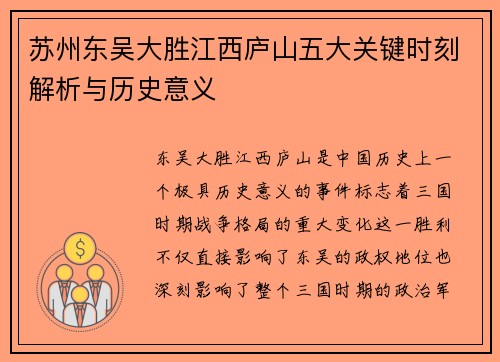 苏州东吴大胜江西庐山五大关键时刻解析与历史意义

东吴大胜江西庐山是中国历史上一个极具历史意义的事件标志着三国时期战争格局的重大变化这一胜利不仅直接影响了东吴的政权地位也深刻影响了整个三国时期的政治军

$